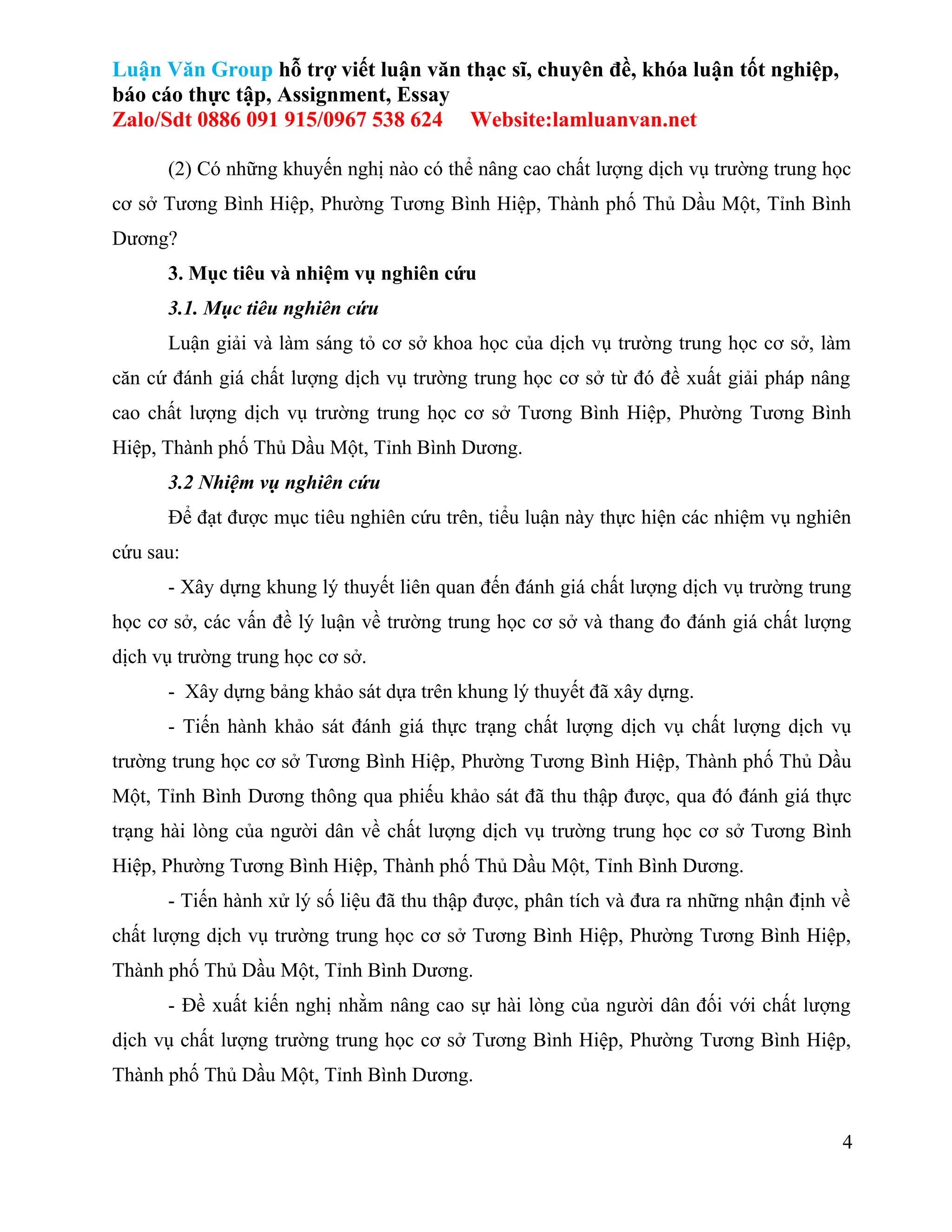 Luận Văn Group hỗ trợ viết luận văn thạc sĩ, chuyên đề, khóa luận tốt nghiệp, báo cáo thực tập, Assignment, Essay
Zalo/Sdt 0886 091 915/0967 538 624 Website:lamluanvan.net

(2) Có những khuyến nghị nào có thể nâng cao chất lượng dịch vụ trường trung học cơ sở Tương Bình Hiệp, Phường Tương Bình Hiệp, Thành phố Thủ Dầu Một, Tỉnh Bình Dương?

3. Mục tiêu và nhiệm vụ nghiên cứu

3.1. Mục tiêu nghiên cứu

Luận giải và làm sáng tỏ cơ sở khoa học của dịch vụ trường trung học cơ sở, làm căn cứ đánh giá chất lượng dịch vụ trường trung học cơ sở từ đó đề xuất giải pháp nâng cao chất lượng dịch vụ trường trung học cơ sở Tương Bình Hiệp, Phường Tương Bình Hiệp, Thành phố Thủ Dầu Một, Tỉnh Bình Dương.

3.2 Nhiệm vụ nghiên cứu

Để đạt được mục tiêu nghiên cứu trên, tiểu luận này thực hiện các nhiệm vụ nghiên cứu sau:

- Xây dựng khung lý thuyết liên quan đến đánh giá chất lượng dịch vụ trường trung học cơ sở, các vấn đề lý luận về trường trung học cơ sở và thang đo đánh giá chất lượng dịch vụ trường trung học cơ sở.

- Xây dựng bảng khảo sát dựa trên khung lý thuyết đã xây dựng.

- Tiến hành khảo sát đánh giá thực trạng chất lượng dịch vụ chất lượng dịch vụ trường trung học cơ sở Tương Bình Hiệp, Phường Tương Bình Hiệp, Thành phố Thủ Dầu Một, Tỉnh Bình Dương thông qua phiếu khảo sát đã thu thập được, qua đó đánh giá thực trạng hài lòng của người dân về chất lượng dịch vụ trường trung học cơ sở Tương Bình Hiệp, Phường Tương Bình Hiệp, Thành phố Thủ Dầu Một, Tỉnh Bình Dương.

- Tiến hành xử lý số liệu đã thu thập được, phân tích và đưa ra những nhận định về chất lượng dịch vụ trường trung học cơ sở Tương Bình Hiệp, Phường Tương Bình Hiệp, Thành phố Thủ Dầu Một, Tỉnh Bình Dương.

- Đề xuất kiến nghị nhằm nâng cao sự hài lòng của người dân đối với chất lượng dịch vụ chất lượng trường trung học cơ sở Tương Bình Hiệp, Phường Tương Bình Hiệp, Thành phố Thủ Dầu Một, Tỉnh Bình Dương.

4